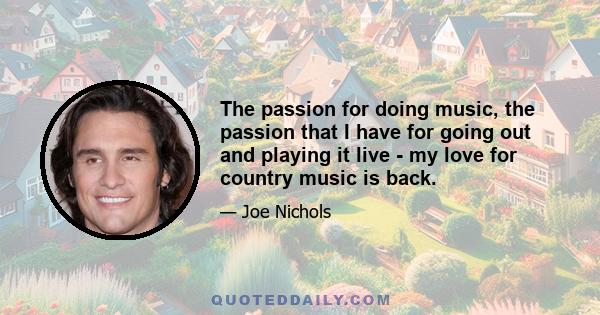 The passion for doing music, the passion that I have for going out and playing it live - my love for country music is back.

— Joe Nichols

QUOTEDDAILY.COM